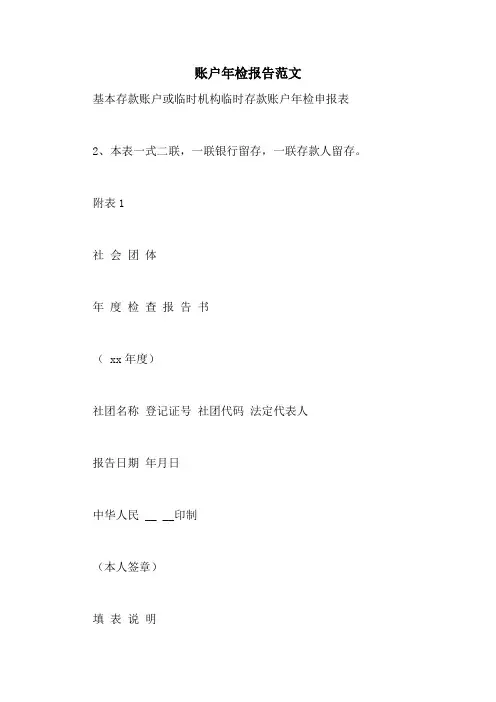 账户年检报告范文

基本存款账户或临时机构临时存款账户年检申报表

2、本表一式二联，一联银行留存，一联存款人留存。

附表 1

社 会 团 体

年 度 检 查 报 告 书

（ xx 年度）

社团名称 登记证号 社团代码 法定代表人

报告日期 年月日

中华人民 __ __印制

（本人签章）

填 表 说 明